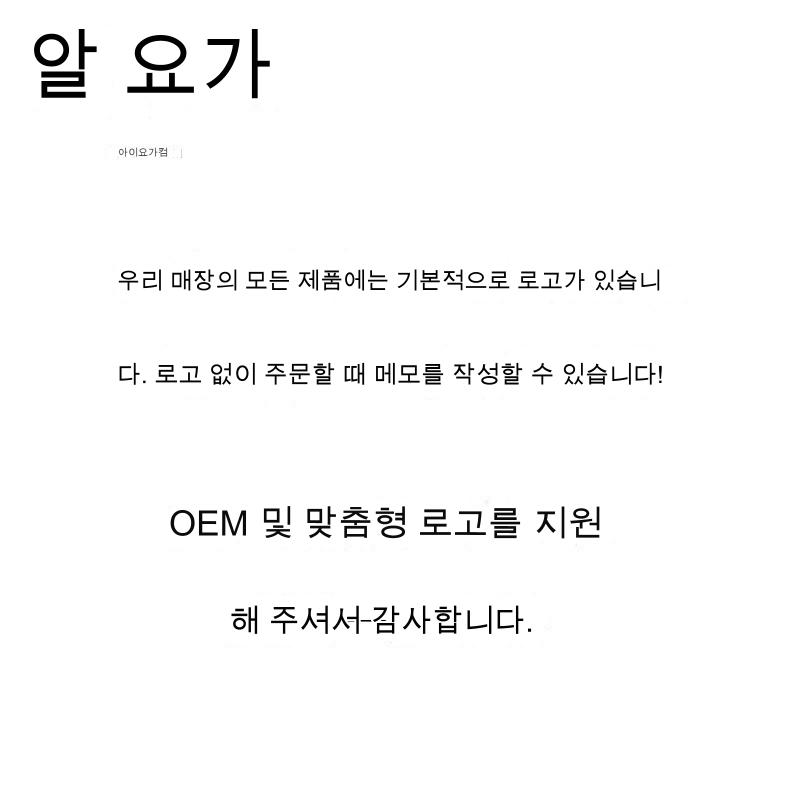 알 요가

아이요가컴

우리 매장의 모든 제품에는 기본적으로 로고가 있습니다. 로고 없이 주문할 때 메모를 작성할 수 있습니다!

OEM 및 맞춤형 로고를 지원해 주셔서-감사합니다.